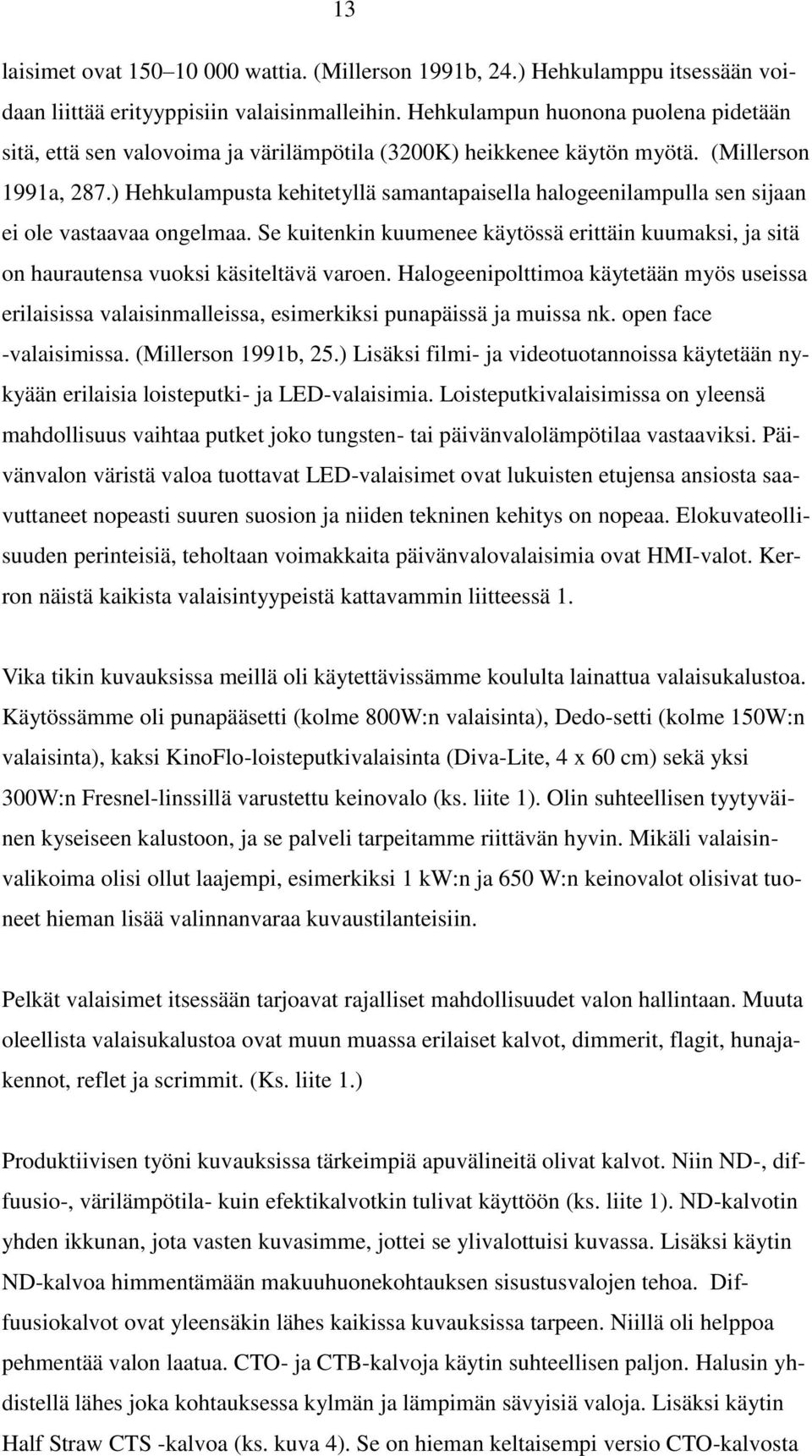 13

laisimet ovat 150–10 000 wattia. (Millerson 1991b, 24.) Hehkulamppu itsessään voidaan liittää erityyppisiin valaisinmalleihin. Hehkulampun huonona puolena pidetään sitä, että sen valovoima ja värilämpötila (3200K) heikkenee käytön myötä. (Millerson 1991a, 287.) Hehkulampusta kehitetyllä samantapaisella halogeenilampulla sen sijaan ei ole vastaavaa ongelmaa. Se kuitenkin kuumenee käytössä erittäin kuumaksi, ja sitä on haurautensa vuoksi käsiteltävä varoen. Halogeenipolttimoa käytetään myös useissa erilaisissa valaisinmalleissa, esimerkiksi punapäissä ja muissa nk. open face -valaisimissa. (Millerson 1991b, 25.) Lisäksi filmi- ja videotuotannoissa käytetään nykyään erilaisia loisteputki- ja LED-valaisimia. Loisteputkivalaisimissa on yleensä mahdollisuus vaihtaa putket joko tungsten- tai päivänvalolämpötilaa vastaaviksi. Päivänvalon väristä valoa tuottavat LED-valaisimet ovat lukuisten etujensa ansiosta saavuttaneet nopeasti suuren suosion ja niiden tekninen kehitys on nopeaa. Elokuvateollisuuden perinteisiä, teholtaan voimakkaita päivänvalovalaisimia ovat HMI-valot. Kerron näistä kaikista valaisintyypeistä kattavammin liitteessä 1.

Vika tikin kuvauksissa meillä oli käytettävissämme koululta lainattua valaisukalustoa. Käytössämme oli punapääsetti (kolme 800W:n valaisinta), Dedo-setti (kolme 150W:n valaisinta), kaksi KinoFlo-loisteputkivalaisinta (Diva-Lite, 4 x 60 cm) sekä yksi 300W:n Fresnel-linssillä varustettu keinovalo (ks. liite 1). Olin suhteellisen tyytyväinen kyseiseen kalustoon, ja se palveli tarpeitamme riittävän hyvin. Mikäli valaisinvalikoima olisi ollut laajempi, esimerkiksi 1 kW:n ja 650 W:n keinovalot olisivat tuoneet hieman lisää valinnanvaraa kuvaustilanteisiin.

Pelkät valaisimet itsessään tarjoavat rajalliset mahdollisuudet valon hallintaan. Muuta oleellista valaisukalustoa ovat muun muassa erilaiset kalvot, dimmerit, flagit, hunajakennot, reflet ja scrimmit. (Ks. liite 1.)

Produktiivisen työni kuvauksissa tärkeimpiä apuvälineitä olivat kalvot. Niin ND-, diffuusio-, värilämpötila- kuin efektikalvotkin tulivat käyttöön (ks. liite 1). ND-kalvotin yhden ikkunan, jota vasten kuvasimme, jottei se ylivalottuisi kuvassa. Lisäksi käytin ND-kalvoa himmentämään makuuhuonekohtauksen sisustusvalojen tehoa. Diffuusiokalvot ovat yleensäkin lähes kaikissa kuvauksissa tarpeen. Niillä oli helppoa pehmentää valon laatua. CTO- ja CTB-kalvoja käytin suhteellisen paljon. Halusin yhdistellä lähes joka kohtauksessa kylmän ja lämpimän sävyisiä valoja. Lisäksi käytin Half Straw CTS -kalvoa (ks. kuva 4). Se on hieman keltaisempi versio CTO-kalvosta